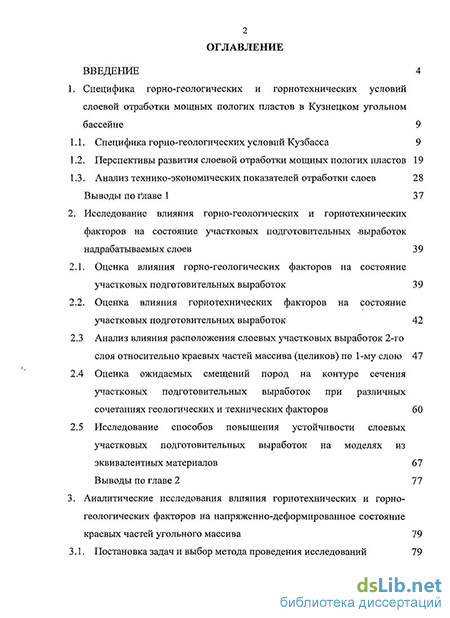 2

ОГЛАВЛЕНИЕ

ВВЕДЕНИЕ 4

1. Специфика горно-геологических и горнотехнических условий слоевой отработки мощных пологих пластов в Кузнецком угольном бассейне 9

1.1. Специфика горно-геологических условий Кузбасса 9

1.2. Перспективы развития слоевой отработки мощных пологих пластов 19

1.3. Анализ технико-экономических показателей отработки слоев 28

Выводы по главе 1 37

2. Исследование влияния горно-геологических и горнотехнических факторов на состояние участковых подготовительных выработок надрабатываемых слоев 39

2.1. Оценка влияния горно-геологических факторов на состояние участковых подготовительных выработок 39

2.2. Оценка влияния горнотехнических факторов на состояние участковых подготовительных выработок 42

2.3 Анализ влияния расположения слоевых участковых выработок 2-го слоя относительно краевых частей массива (целиков) по 1-му слою 47

2.4 Оценка ожидаемых смещений пород на контуре сечения участковых подготовительных выработок при различных сочетаниях геологических и технических факторов 60

2.5 Исследование способов повышения устойчивости слоевых участковых подготовительных выработок на моделях из эквивалентных материалов 67

Выводы по главе 2 77

3. Аналитические исследования влияния горнотехнических и горно-геологических факторов на напряженно-деформированное состояние краевых частей угольного массива 79

3.1. Постановка задач и выбор метода проведения исследований 79

dsLib.net
библиотека диссертаций